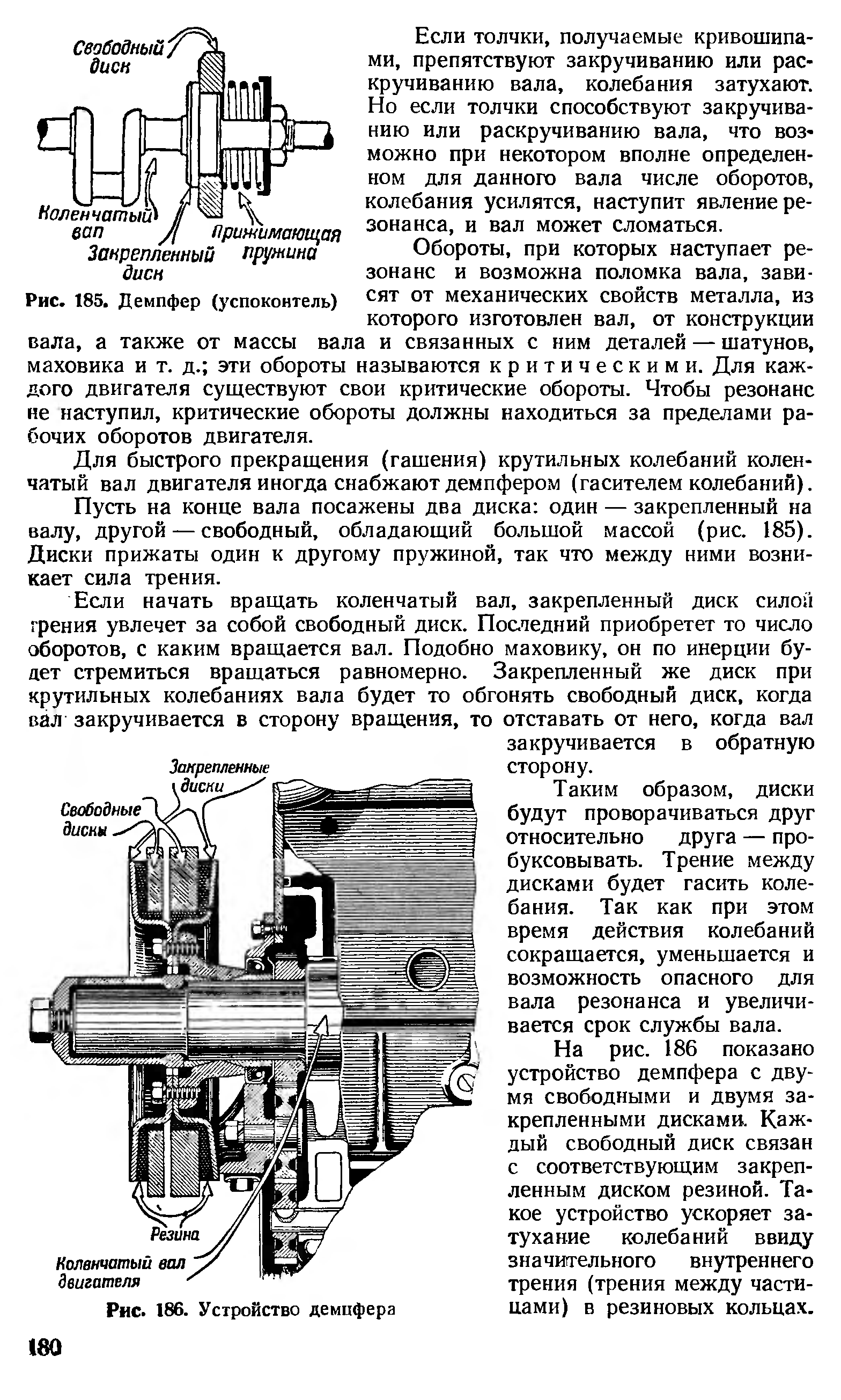 Свободный диск

Коленчатый вал

Закрепленный диск

Прижимающая пружина

Рис. 185. Демпфер (успокоитель)

Если толчки, получаемые кривошипами, препятствуют закручиванию или раскручиванию вала, колебания затухают. Но если толчки способствуют закручиванию или раскручиванию вала, что возможно при некотором вполне определенном для данного вала числе оборотов, колебания усилятся, наступит явление резонанса, и вал может сломаться.

Обороты, при которых наступает резонанс и возможна поломка вала, зависят от механических свойств металла, из которого изготовлен вал, от конструкции вала, а также от массы вала и связанных с ним деталей — шатунов, маховика и т. д.; эти обороты называются критическими. Для каждого двигателя существуют свои критические обороты. Чтобы резонанс не наступил, критические обороты должны находиться за пределами рабочих оборотов двигателя.

Для быстрого прекращения (гашения) крутильных колебаний коленчатый вал двигателя иногда снабжают демпфером (гасителем колебаний).

Пусть на конце вала посажены два диска: один — закрепленный на валу, другой — свободный, обладающий большой массой (рис. 185). Диски прижаты один к другому пружиной, так что между ними возникает сила трения.

Если начать вращать коленчатый вал, закрепленный диск силой трения увлечет за собой свободный диск. Последний приобретет то число оборотов, с каким вращается вал. Подобно маховику, он по инерции будет стремиться вращаться равномерно. Закрепленный же диск при крутильных колебаниях вала будет то обгонять свободный диск, когда вал закручивается в сторону вращения, то отставать от него, когда вал закручивается в обратную сторону.

Таким образом, диски будут проворачиваться друг относительно друга — пробуксовывать. Трение между дисками будет гасить колебания. Так как при этом время действия колебаний сокращается, уменьшается и возможность опасного для вала резонанса и увеличивается срок службы вала.

На рис. 186 показано устройство демпфера с двумя свободными и двумя закрепленными дисками. Каждый свободный диск связан с соответствующим закрепленным диском резиной. Такое устройство ускоряет затухание колебаний ввиду значительного внутреннего трения (трения между частицами) в резиновых кольцах.

Закрепленные диски

Свободные диски

Резина

Коленчатый вал двигателя

Рис. 186. Устройство демпфера

180